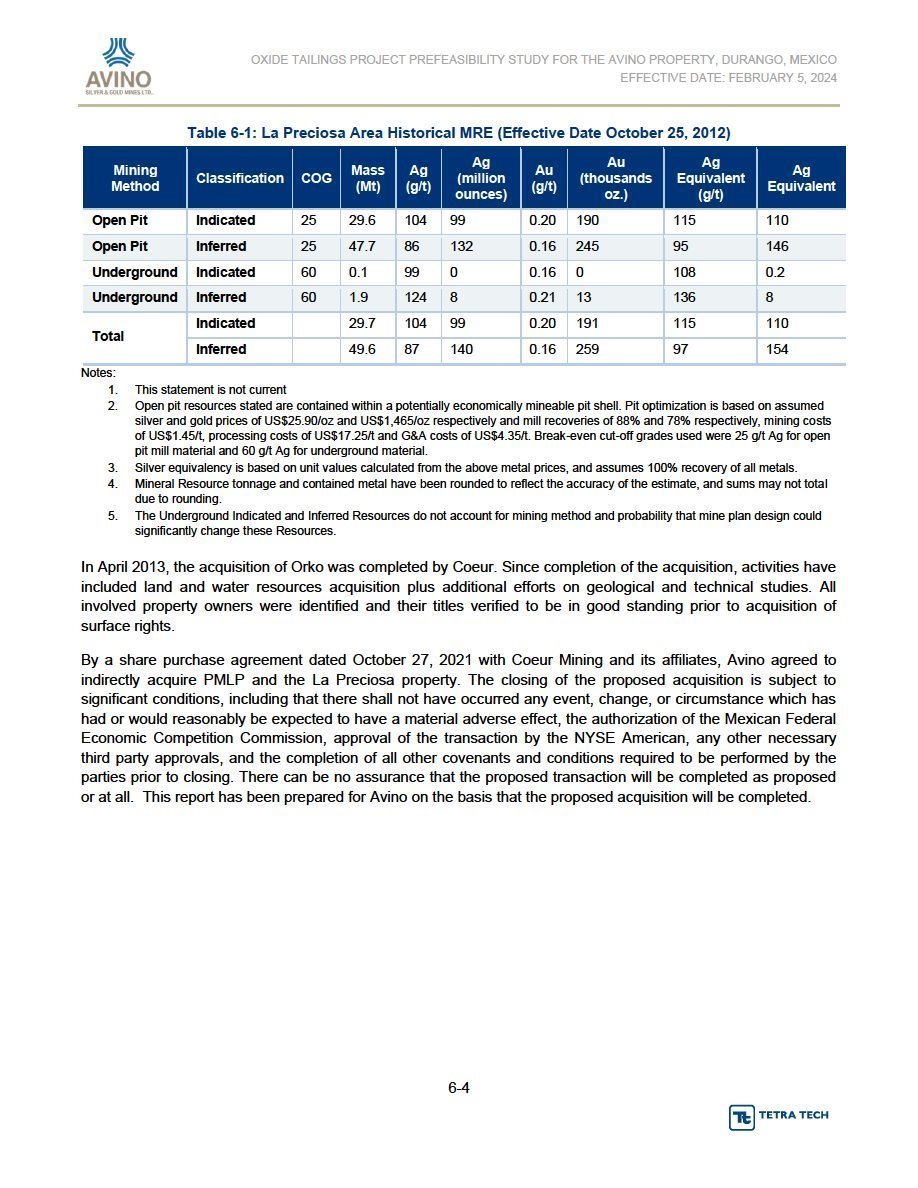 AVINO
SILVER & GOLD MINES LTD.

OXIDE TAILINGS PROJECT PREFEASIBILITY STUDY FOR THE AVINO PROPERTY, DURANGO, MEXICO
EFFECTIVE DATE: FEBRUARY 5, 2024

Table 6-1: La Preciosa Area Historical MRE (Effective Date October 25, 2012)

| Mining Method | Classification | COG | Mass (Mt) | Ag (g/t) | Ag (million ounces) | Au (g/t) | Au (thousands oz.) | Ag Equivalent (g/t) | Ag Equivalent |
|---|---|---|---|---|---|---|---|---|---|
| Open Pit | Indicated | 25 | 29.6 | 104 | 99 | 0.20 | 190 | 115 | 110 |
| Open Pit | Inferred | 25 | 47.7 | 86 | 132 | 0.16 | 245 | 95 | 146 |
| Underground | Indicated | 60 | 0.1 | 99 | 0 | 0.16 | 0 | 108 | 0.2 |
| Underground | Inferred | 60 | 1.9 | 124 | 8 | 0.21 | 13 | 136 | 8 |
| Total | Indicated | | 29.7 | 104 | 99 | 0.20 | 191 | 115 | 110 |
| | Inferred | | 49.6 | 87 | 140 | 0.16 | 259 | 97 | 154 |

Notes:
1. This statement is not current
2. Open pit resources stated are contained within a potentially economically mineable pit shell. Pit optimization is based on assumed silver and gold prices of US$25.90/oz and US$1,465/oz respectively and mill recoveries of 88% and 78% respectively, mining costs of US$1.45/t, processing costs of US$17.25/t and G&A costs of US$4.35/t. Break-even cut-off grades used were 25 g/t Ag for open pit mill material and 60 g/t Ag for underground material.
3. Silver equivalency is based on unit values calculated from the above metal prices, and assumes 100% recovery of all metals.
4. Mineral Resource tonnage and contained metal have been rounded to reflect the accuracy of the estimate, and sums may not total due to rounding.
5. The Underground Indicated and Inferred Resources do not account for mining method and probability that mine plan design could significantly change these Resources.

In April 2013, the acquisition of Orko was completed by Coeur. Since completion of the acquisition, activities have included land and water resources acquisition plus additional efforts on geological and technical studies. All involved property owners were identified and their titles verified to be in good standing prior to acquisition of surface rights.

By a share purchase agreement dated October 27, 2021 with Coeur Mining and its affiliates, Avino agreed to indirectly acquire PMLP and the La Preciosa property. The closing of the proposed acquisition is subject to significant conditions, including that there shall not have occurred any event, change, or circumstance which has had or would reasonably be expected to have a material adverse effect, the authorization of the Mexican Federal Economic Competition Commission, approval of the transaction by the NYSE American, any other necessary third party approvals, and the completion of all other covenants and conditions required to be performed by the parties prior to closing. There can be no assurance that the proposed transaction will be completed as proposed or at all. This report has been prepared for Avino on the basis that the proposed acquisition will be completed.

6-4

TETRA TECH